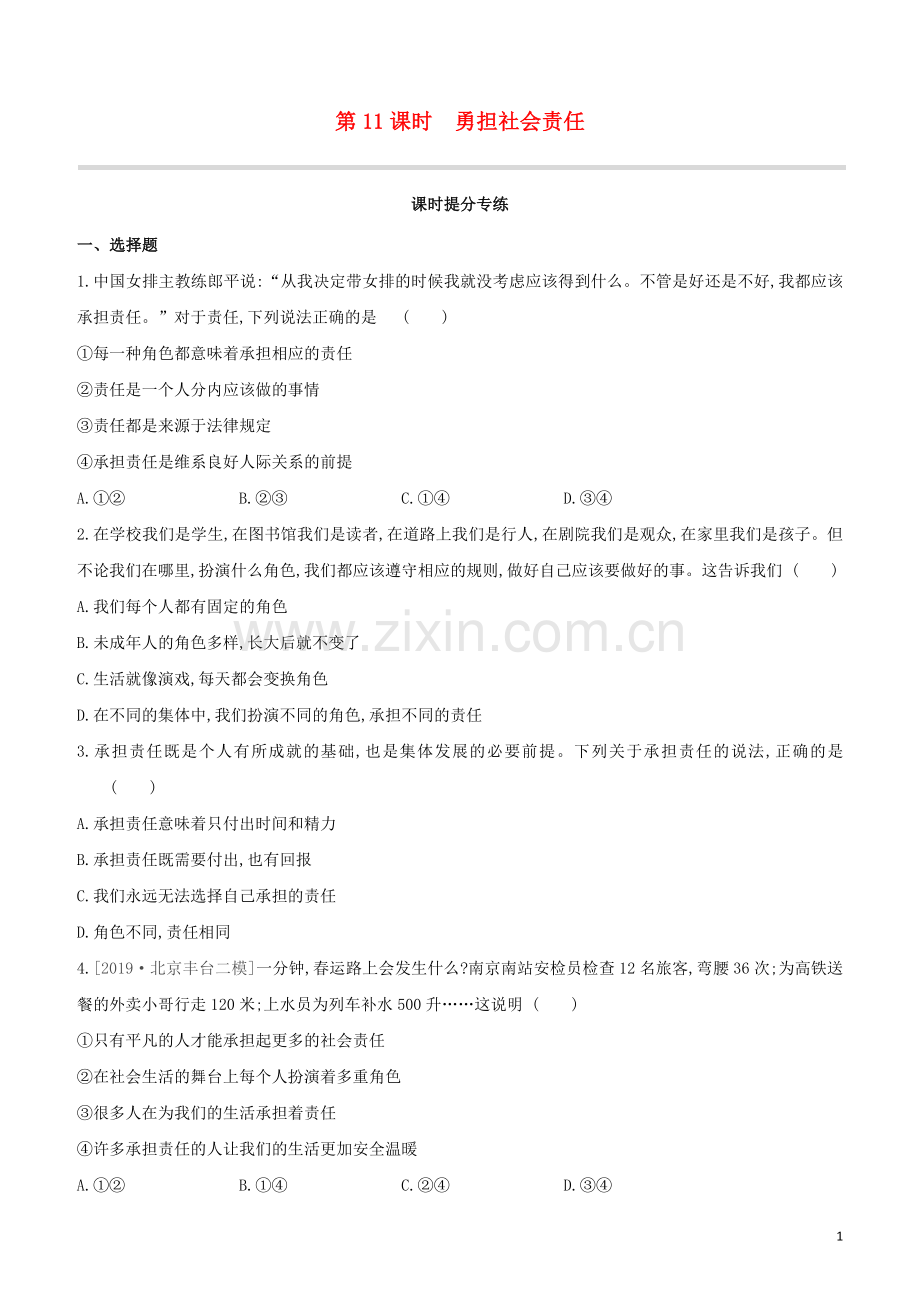 第 11 课时　勇担社会责任

课时提分专练

一、选择题

1.中国女排主教练郎平说:“从我决定带女排的时候我就没考虑应该得到什么。不管是好还是不好,我都应该承担责任。”对于责任,下列说法正确的是　(　　)

①每一种角色都意味着承担相应的责任

②责任是一个人分内应该做的事情

③责任都是来源于法律规定

④承担责任是维系良好人际关系的前提

A.①②　　B.②③　　C.①④　　D.③④

2.在学校我们是学生,在图书馆我们是读者,在道路上我们是行人,在剧院我们是观众,在家里我们是孩子。但不论我们在哪里,扮演什么角色,我们都应该遵守相应的规则,做好自己应该要做好的事。这告诉我们 (　　)

A.我们每个人都有固定的角色

B.未成年人的角色多样,长大后就不变了

C.生活就像演戏,每天都会变换角色

D.在不同的集体中,我们扮演不同的角色,承担不同的责任

3.承担责任既是个人有所成就的基础,也是集体发展的必要前提。下列关于承担责任的说法,正确的是 (　　)

A.承担责任意味着只付出时间和精力

B.承担责任既需要付出,也有回报

C.我们永远无法选择自己承担的责任

D.角色不同,责任相同

4.[2019·北京丰台二模]一分钟,春运路上会发生什么?南京南站安检员检查 12 名旅客,弯腰 36 次;为高铁送餐的外卖小哥行走 120 米;上水员为列车补水 500 升……这说明 (　　)

①只有平凡的人才能承担起更多的社会责任

②在社会生活的舞台上每个人扮演着多重角色

③很多人在为我们的生活承担着责任

④许多承担责任的人让我们的生活更加安全温暖

A.①②　　B.①④　　C.②④　　D.③④

www.zixin.com.cn

1